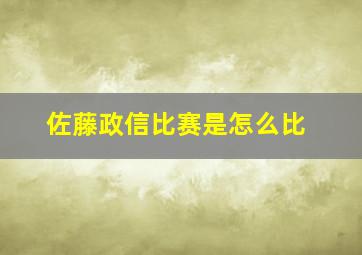 佐藤政信比赛是怎么比